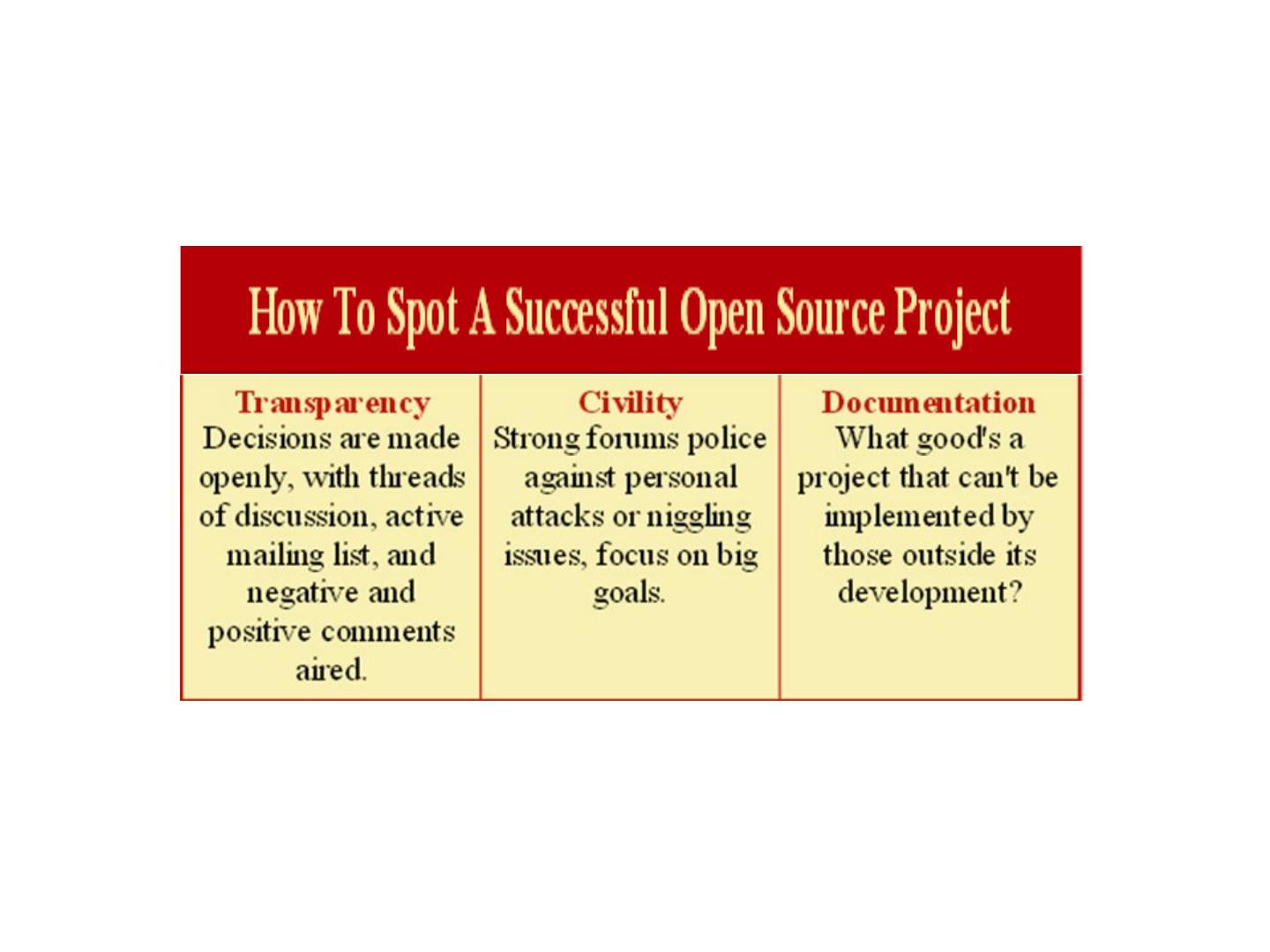 How To Spot A Successful Open Source Project

Transparency
Decisions are made openly, with threads of discussion, active mailing list, and negative and positive comments aired.

Civility
Strong forums police against personal attacks or niggling issues, focus on big goals.

Documentation
What good's a project that can't be implemented by those outside its development?